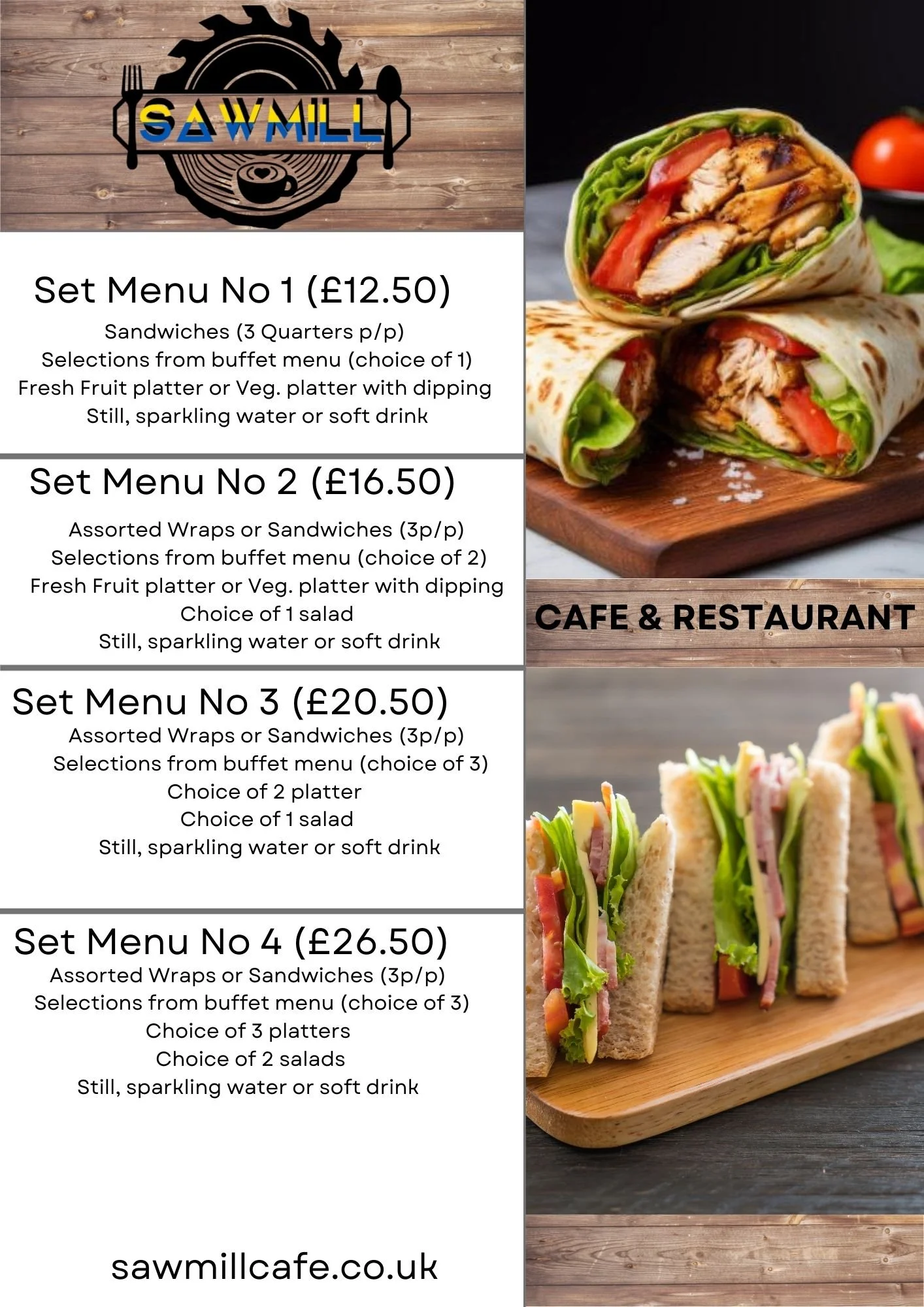 SAWMILL

Set Menu No 1 (£12.50)
Sandwiches (3 Quarters p/p)
Selections from buffet menu (choice of 1)
Fresh Fruit platter or Veg. platter with dipping
Still, sparkling water or soft drink

Set Menu No 2 (£16.50)
Assorted Wraps or Sandwiches (3p/p)
Selections from buffet menu (choice of 2)
Fresh Fruit platter or Veg. platter with dipping
Choice of 1 salad
Still, sparkling water or soft drink

Set Menu No 3 (£20.50)
Assorted Wraps or Sandwiches (3p/p)
Selections from buffet menu (choice of 3)
Choice of 2 platter
Choice of 1 salad
Still, sparkling water or soft drink

Set Menu No 4 (£26.50)
Assorted Wraps or Sandwiches (3p/p)
Selections from buffet menu (choice of 3)
Choice of 3 platters
Choice of 2 salads
Still, sparkling water or soft drink

sawmillcafe.co.uk

CAFE & RESTAURANT